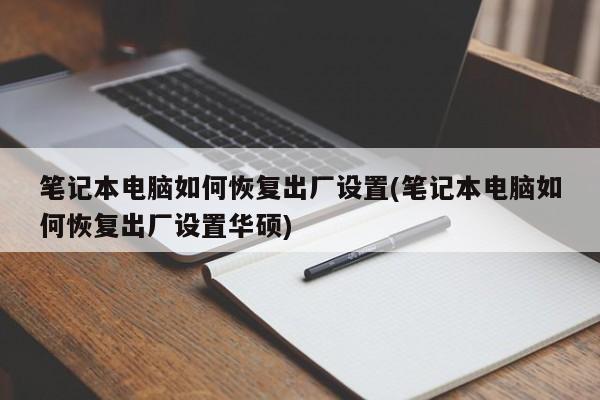 笔记本电脑如何恢复出厂设置(笔记本电脑如何恢复出厂设置华硕)